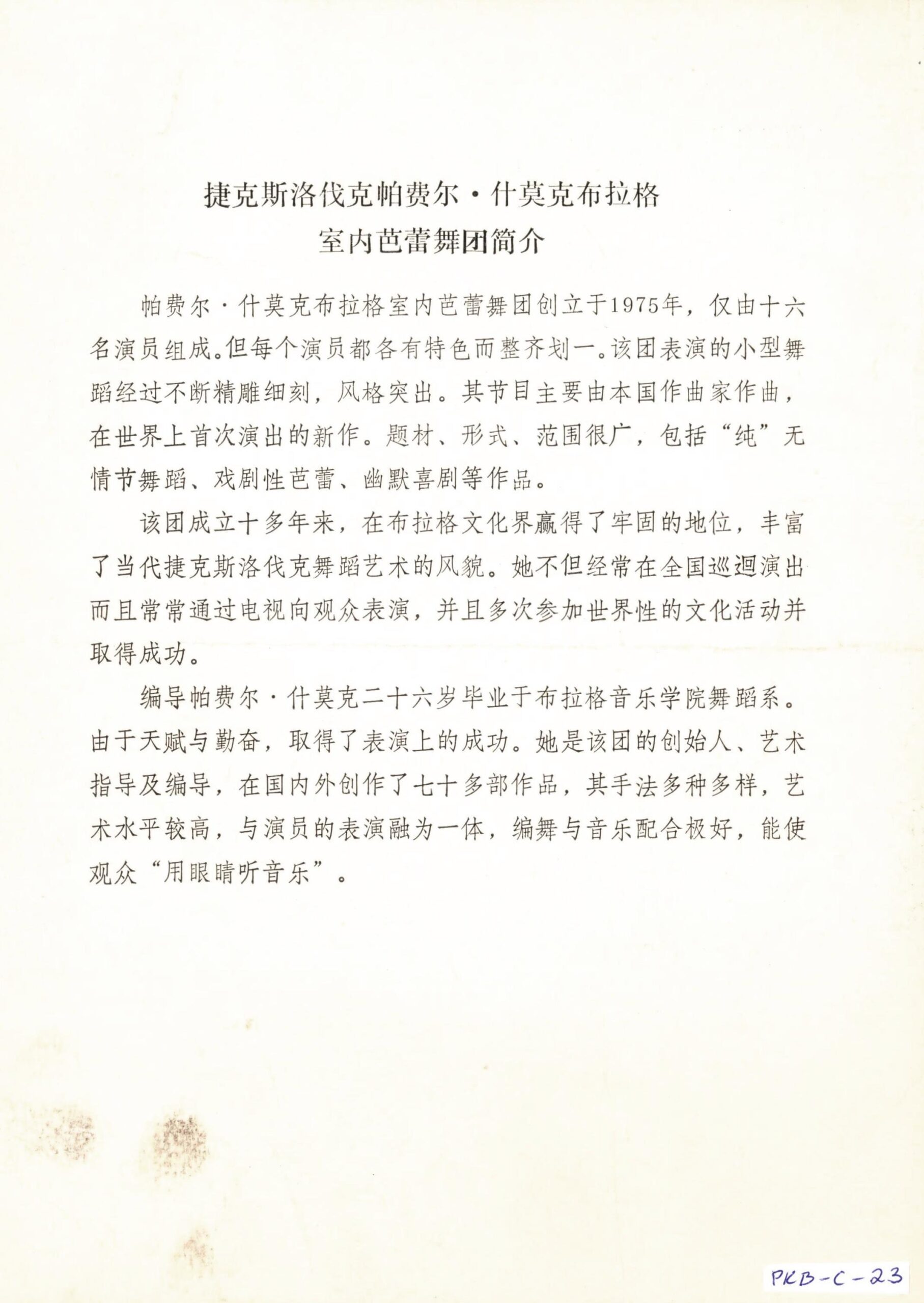 捷克斯洛伐克帕费尔·什莫克布拉格
室内芭蕾舞团简介

帕费尔·什莫克布拉格室内芭蕾舞团创立于1975年，仅由十六名演员组成。但每个演员都各有特色而整齐划一。该团表演的小型舞蹈经过不断精雕细刻，风格突出。其节目主要由本国作曲家作曲，在世界上首次演出的新作。题材、形式、范围很广，包括“纯”无情节舞蹈、戏剧性芭蕾、幽默喜剧等作品。

该团成立十多年来，在布拉格文化界赢得了牢固的地位，丰富了当代捷克斯洛伐克舞蹈艺术的风貌。她不但经常在全国巡迴演出而且常常通过电视向观众表演，并且多次参加世界性的文化活动并取得成功。

编导帕费尔·什莫克二十六岁毕业于布拉格音乐学院舞蹈系。由于天赋与勤奋，取得了表演上的成功。她是该团的创始人、艺术指导及编导，在国内外创作了七十多部作品，其手法多种多样，艺术水平较高，与演员的表演融为一体，编舞与音乐配合极好，能使观众“用眼睛听音乐”。

PKB-C-23